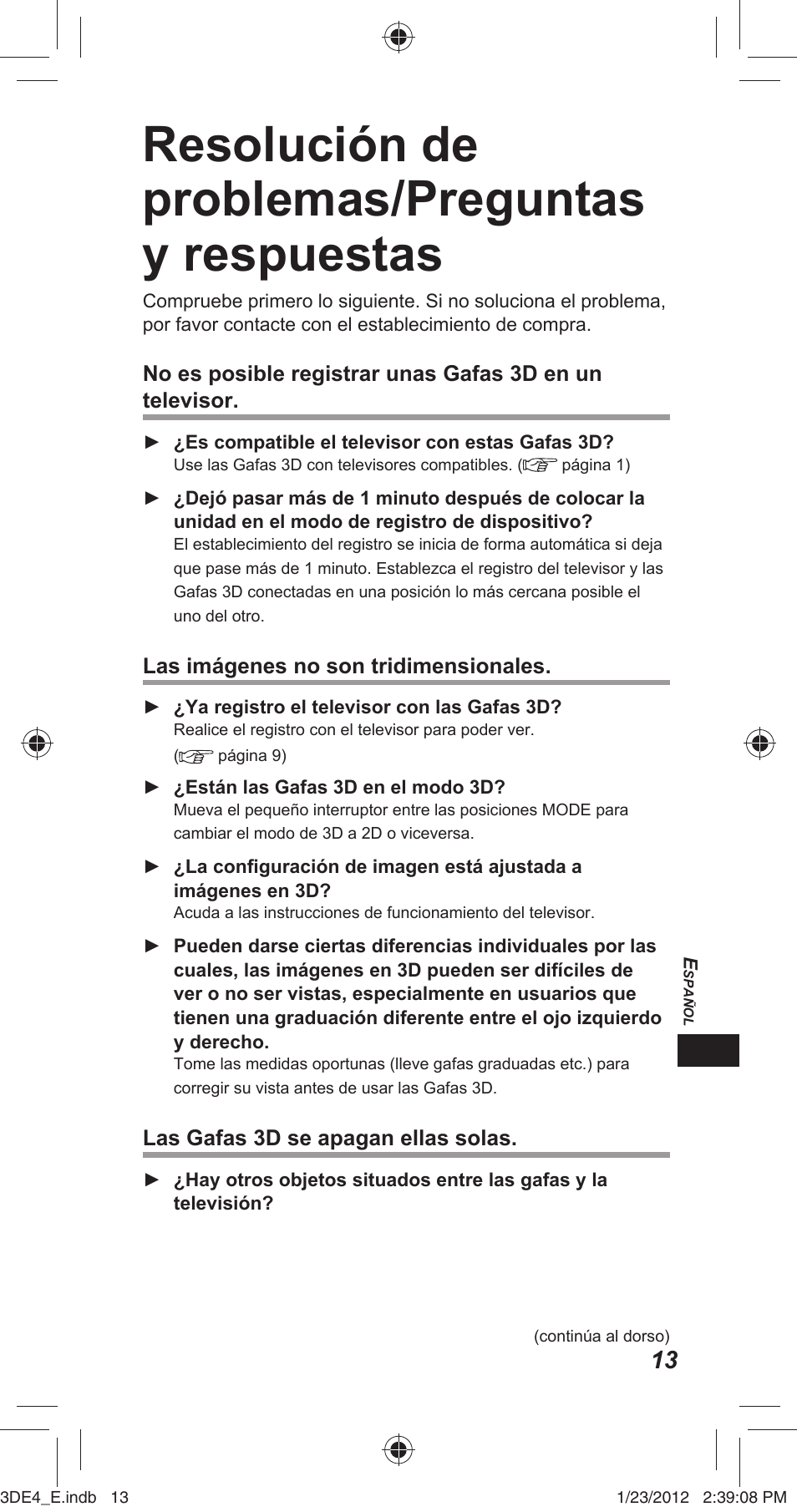 Resolución de problemas/Preguntas y respuestas

Compruebe primero lo siguiente. Si no soluciona el problema, por favor contacte con el establecimiento de compra.

No es posible registrar unas Gafas 3D en un televisor.

► ¿Es compatible el televisor con estas Gafas 3D?
Use las Gafas 3D con televisores compatibles. (☞ página 1)

► ¿Dejó pasar más de 1 minuto después de colocar la unidad en el modo de registro de dispositivo?
El establecimiento del registro se inicia de forma automática si deja que pase más de 1 minuto. Establezca el registro del televisor y las Gafas 3D conectadas en una posición lo más cercana posible el uno del otro.

Las imágenes no son tridimensionales.

► ¿Ya registro el televisor con las Gafas 3D?
Realice el registro con el televisor para poder ver. (☞ página 9)

► ¿Están las Gafas 3D en el modo 3D?
Mueva el pequeño interruptor entre las posiciones MODE para cambiar el modo de 3D a 2D o viceversa.

► ¿La configuración de imagen está ajustada a imágenes en 3D?
Acuda a las instrucciones de funcionamiento del televisor.

► Pueden darse ciertas diferencias individuales por las cuales, las imágenes en 3D pueden ser difíciles de ver o no ser vistas, especialmente en usuarios que tienen una graduación diferente entre el ojo izquierdo y derecho.
Tome las medidas oportunas (lleve gafas graduadas etc.) para corregir su vista antes de usar las Gafas 3D.

Las Gafas 3D se apagan ellas solas.

► ¿Hay otros objetos situados entre las gafas y la televisión?

ESPAÑOL

(continúa al dorso)
13

3DE4_E.indb 13 1/23/2012 2:39:08 PM